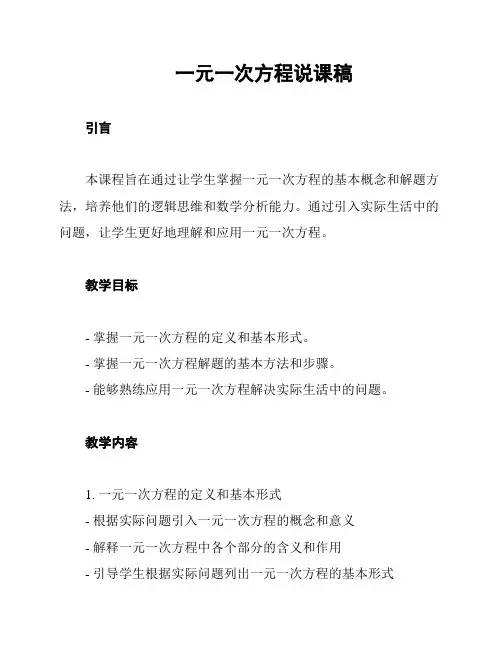 一元一次方程说课稿

引言

本课程旨在通过让学生掌握一元一次方程的基本概念和解题方法，培养他们的逻辑思维和数学分析能力。通过引入实际生活中的问题，让学生更好地理解和应用一元一次方程。

教学目标

- 掌握一元一次方程的定义和基本形式。
- 掌握一元一次方程解题的基本方法和步骤。
- 能够熟练应用一元一次方程解决实际生活中的问题。

教学内容

1. 一元一次方程的定义和基本形式
- 根据实际问题引入一元一次方程的概念和意义
- 解释一元一次方程中各个部分的含义和作用
- 引导学生根据实际问题列出一元一次方程的基本形式